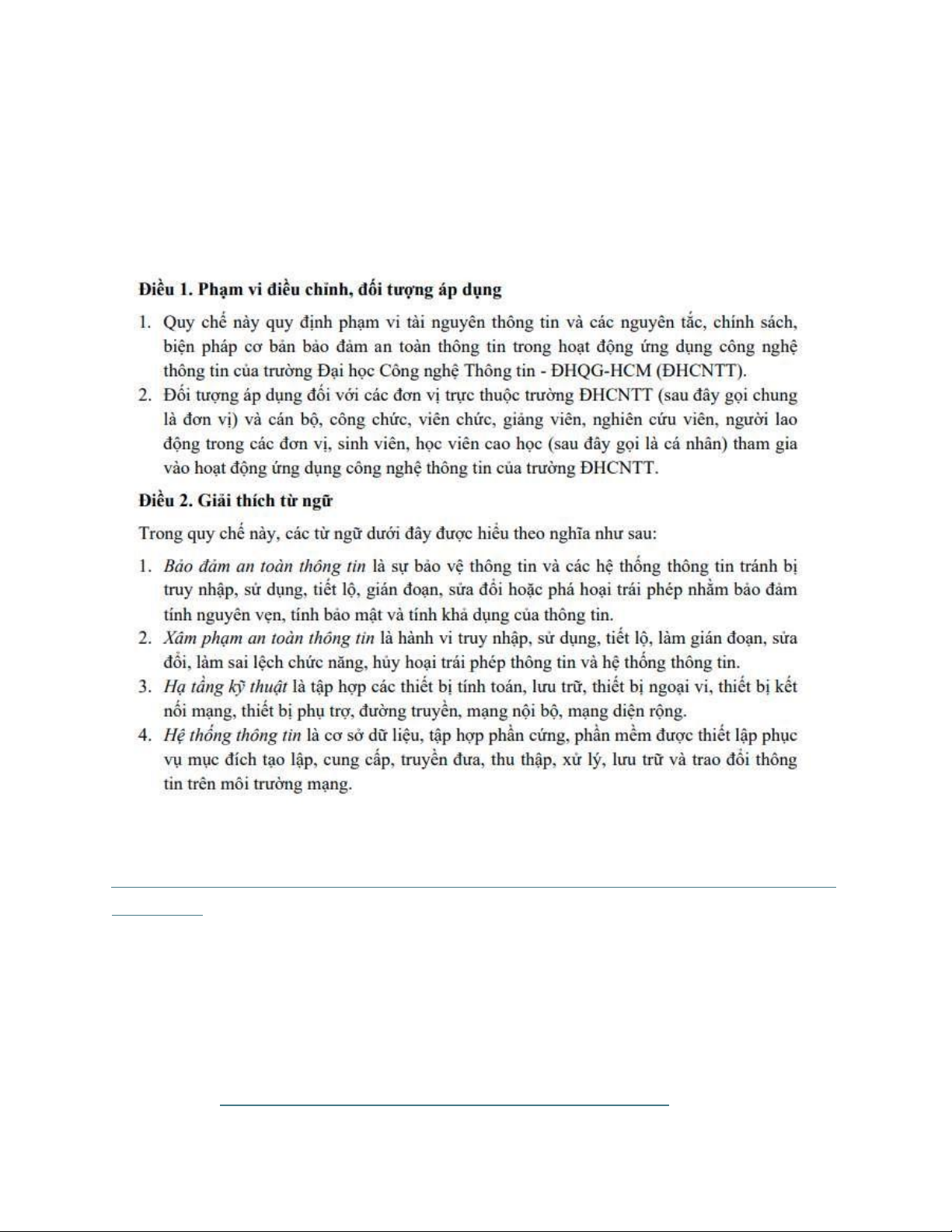 Điều 1. Phạm vi điều chỉnh, đối tượng áp dụng

1. Quy chế này quy định phạm vi tài nguyên thông tin và các nguyên tắc, chính sách, biện pháp cơ bản bảo đảm an toàn thông tin trong hoạt động ứng dụng công nghệ thông tin của trường Đại học Công nghệ Thông tin - ĐHQG-HCM (ĐHCNTT).
2. Đối tượng áp dụng đối với các đơn vị trực thuộc trường ĐHCNTT (sau đây gọi chung là đơn vị) và cán bộ, công chức, viên chức, giảng viên, nghiên cứu viên, người lao động trong các đơn vị, sinh viên, học viên cao học (sau đây gọi là cá nhân) tham gia vào hoạt động ứng dụng công nghệ thông tin của trường ĐHCNTT.

Điều 2. Giải thích từ ngữ

Trong quy chế này, các từ ngữ dưới đây được hiểu theo nghĩa như sau:

1. Bảo đảm an toàn thông tin là sự bảo vệ thông tin và các hệ thống thông tin tránh bị truy nhập, sử dụng, tiết lộ, gián đoạn, sửa đổi hoặc phá hoại trái phép nhằm bảo đảm tính nguyên vẹn, tính bảo mật và tính khả dụng của thông tin.
2. Xâm phạm an toàn thông tin là hành vi truy nhập, sử dụng, tiết lộ, làm gián đoạn, sửa đổi, làm sai lệch chức năng, hủy hoại trái phép thông tin và hệ thống thông tin.
3. Hạ tầng kỹ thuật là tập hợp các thiết bị tính toán, lưu trữ, thiết bị ngoại vi, thiết bị kết nối mạng, thiết bị phụ trợ, đường truyền, mạng nội bộ, mạng diện rộng.
4. Hệ thống thông tin là cơ sở dữ liệu, tập hợp phần cứng, phần mềm được thiết lập phục vụ mục đích tạo lập, cung cấp, truyền đưa, thu thập, xử lý, lưu trữ và trao đổi thông tin trên môi trường mạng.